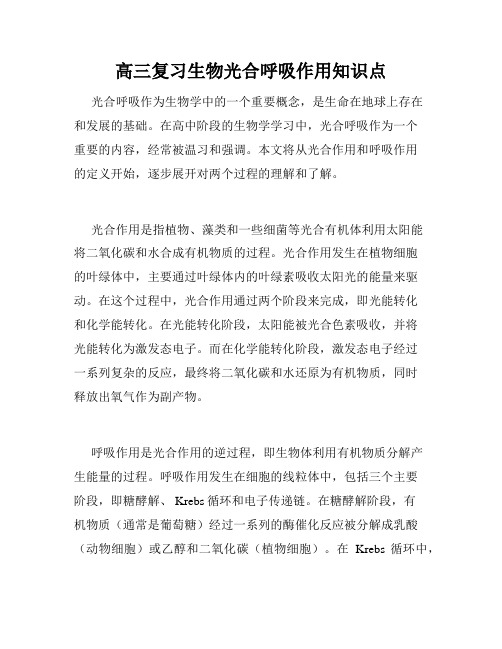 高三复习生物光合呼吸作用知识点

光合呼吸作为生物学中的一个重要概念，是生命在地球上存在和发展的基础。在高中阶段的生物学学习中，光合呼吸作为一个重要的内容，经常被温习和强调。本文将从光合作用和呼吸作用的定义开始，逐步展开对两个过程的理解和了解。

光合作用是指植物、藻类和一些细菌等光合有机体利用太阳能将二氧化碳和水合成有机物质的过程。光合作用发生在植物细胞的叶绿体中，主要通过叶绿体内的叶绿素吸收太阳光的能量来驱动。在这个过程中，光合作用通过两个阶段来完成，即光能转化和化学能转化。在光能转化阶段，太阳能被光合色素吸收，并将光能转化为激发态电子。而在化学能转化阶段，激发态电子经过一系列复杂的反应，最终将二氧化碳和水还原为有机物质，同时释放出氧气作为副产物。

呼吸作用是光合作用的逆过程，即生物体利用有机物质分解产生能量的过程。呼吸作用发生在细胞的线粒体中，包括三个主要阶段，即糖酵解、Krebs循环和电子传递链。在糖酵解阶段，有机物质（通常是葡萄糖）经过一系列的酶催化反应被分解成乳酸（动物细胞）或乙醇和二氧化碳（植物细胞）。在 Krebs 循环中，